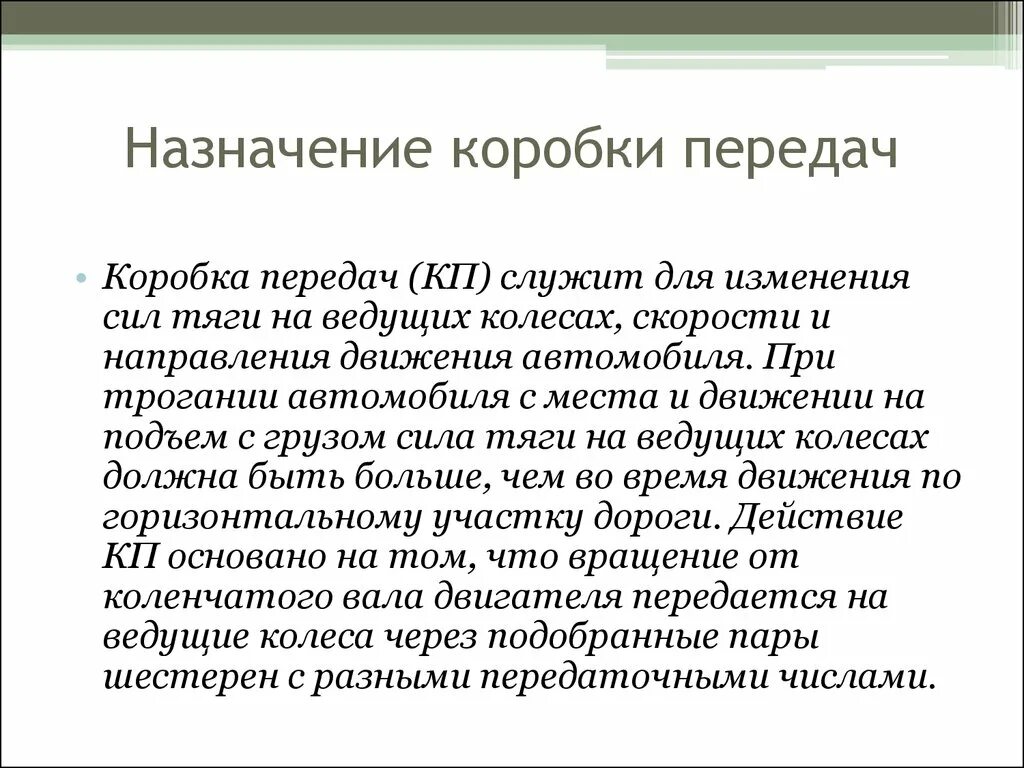 Назначение коробки передач

• Коробка передач (КП) служит для изменения сил тяги на ведущих колесах, скорости и направления движения автомобиля. При трогании автомобиля с места и движении на подъем с грузом сила тяги на ведущих колесах должна быть больше, чем во время движения по горизонтальному участку дороги. Действие КП основано на том, что вращение от коленчатого вала двигателя передается на ведущие колеса через подобранные пары шестерен с разными передаточными числами.